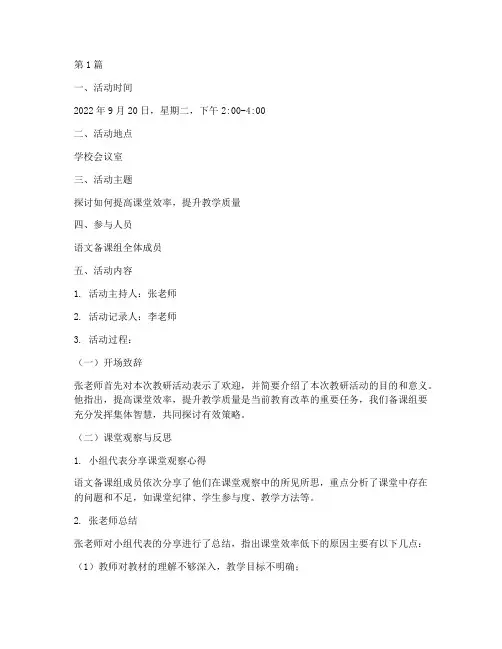 第1篇

一、活动时间

2022年9月20日，星期二，下午2:00-4:00

二、活动地点

学校会议室

三、活动主题

探讨如何提高课堂效率，提升教学质量

四、参与人员

语文备课组全体成员

五、活动内容

1. 活动主持人：张老师

2. 活动记录人：李老师

3. 活动过程：

（一）开场致辞

张老师首先对本次教研活动表示了欢迎，并简要介绍了本次教研活动的目的和意义。他指出，提高课堂效率，提升教学质量是当前教育改革的重要任务，我们备课组要充分发挥集体智慧，共同探讨有效策略。

（二）课堂观察与反思

1. 小组代表分享课堂观察心得

语文备课组成员依次分享了他们在课堂观察中的所见所思，重点分析了课堂中存在的问题和不足，如课堂纪律、学生参与度、教学方法等。

2. 张老师总结

张老师对小组代表的分享进行了总结，指出课堂效率低下的原因主要有以下几点：

（1）教师对教材的理解不够深入，教学目标不明确；